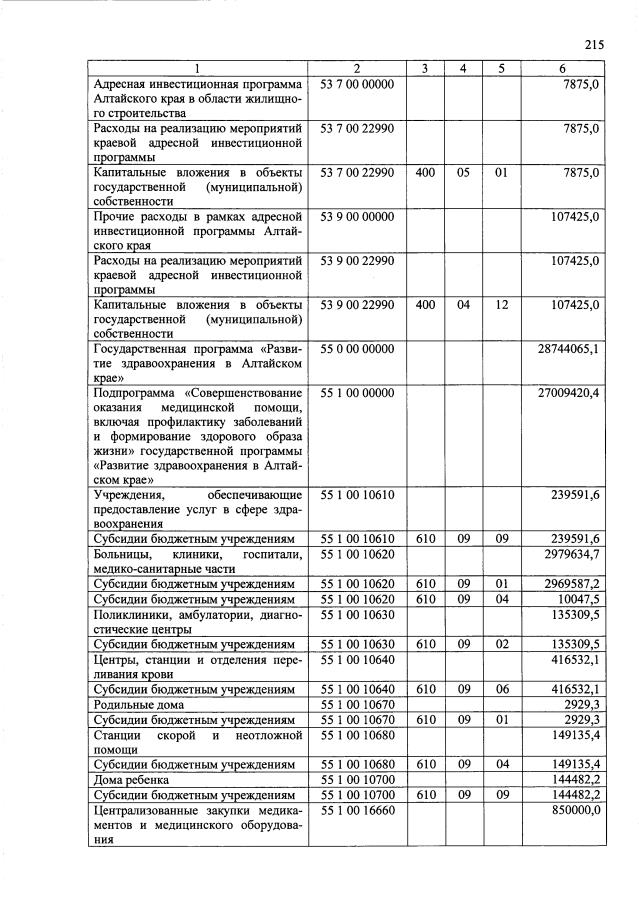 215

| 1 | 2 | 3 | 4 | 5 | 6 |
|---|---|---|---|---|---|
| Адресная инвестиционная программа Алтайского края в области жилищного строительства | 53 7 00 00000 | | | | 7875,0 |
| Расходы на реализацию мероприятий краевой адресной инвестиционной программы | 53 7 00 22990 | | | | 7875,0 |
| Капитальные вложения в объекты государственной (муниципальной) собственности | 53 7 00 22990 | 400 | 05 | 01 | 7875,0 |
| Прочие расходы в рамках адресной инвестиционной программы Алтайского края | 53 9 00 00000 | | | | 107425,0 |
| Расходы на реализацию мероприятий краевой адресной инвестиционной программы | 53 9 00 22990 | | | | 107425,0 |
| Капитальные вложения в объекты государственной (муниципальной) собственности | 53 9 00 22990 | 400 | 04 | 12 | 107425,0 |
| Государственная программа «Развитие здравоохранения в Алтайском крае» | 55 0 00 00000 | | | | 28744065,1 |
| Подпрограмма «Совершенствование оказания медицинской помощи, включая профилактику заболеваний и формирование здорового образа жизни» государственной программы «Развитие здравоохранения в Алтайском крае» | 55 1 00 00000 | | | | 27009420,4 |
| Учреждения, обеспечивающие предоставление услуг в сфере здравоохранения | 55 1 00 10610 | | | | 239591,6 |
| Субсидии бюджетным учреждениям | 55 1 00 10610 | 610 | 09 | 09 | 239591,6 |
| Больницы, клиники, госпитали, медико-санитарные части | 55 1 00 10620 | | | | 2979634,7 |
| Субсидии бюджетным учреждениям | 55 1 00 10620 | 610 | 09 | 01 | 2969587,2 |
| Субсидии бюджетным учреждениям | 55 1 00 10620 | 610 | 09 | 04 | 10047,5 |
| Поликлиники, амбулатории, диагностические центры | 55 1 00 10630 | | | | 135309,5 |
| Субсидии бюджетным учреждениям | 55 1 00 10630 | 610 | 09 | 02 | 135309,5 |
| Центры, станции и отделения переливания крови | 55 1 00 10640 | | | | 416532,1 |
| Субсидии бюджетным учреждениям | 55 1 00 10640 | 610 | 09 | 06 | 416532,1 |
| Родильные дома | 55 1 00 10670 | | | | 2929,3 |
| Субсидии бюджетным учреждениям | 55 1 00 10670 | 610 | 09 | 01 | 2929,3 |
| Станции скорой и неотложной помощи | 55 1 00 10680 | | | | 149135,4 |
| Субсидии бюджетным учреждениям | 55 1 00 10680 | 610 | 09 | 04 | 149135,4 |
| Дома ребенка | 55 1 00 10700 | | | | 144482,2 |
| Субсидии бюджетным учреждениям | 55 1 00 10700 | 610 | 09 | 09 | 144482,2 |
| Централизованные закупки медикаментов и медицинского оборудования | 55 1 00 16660 | | | | 850000,0 |